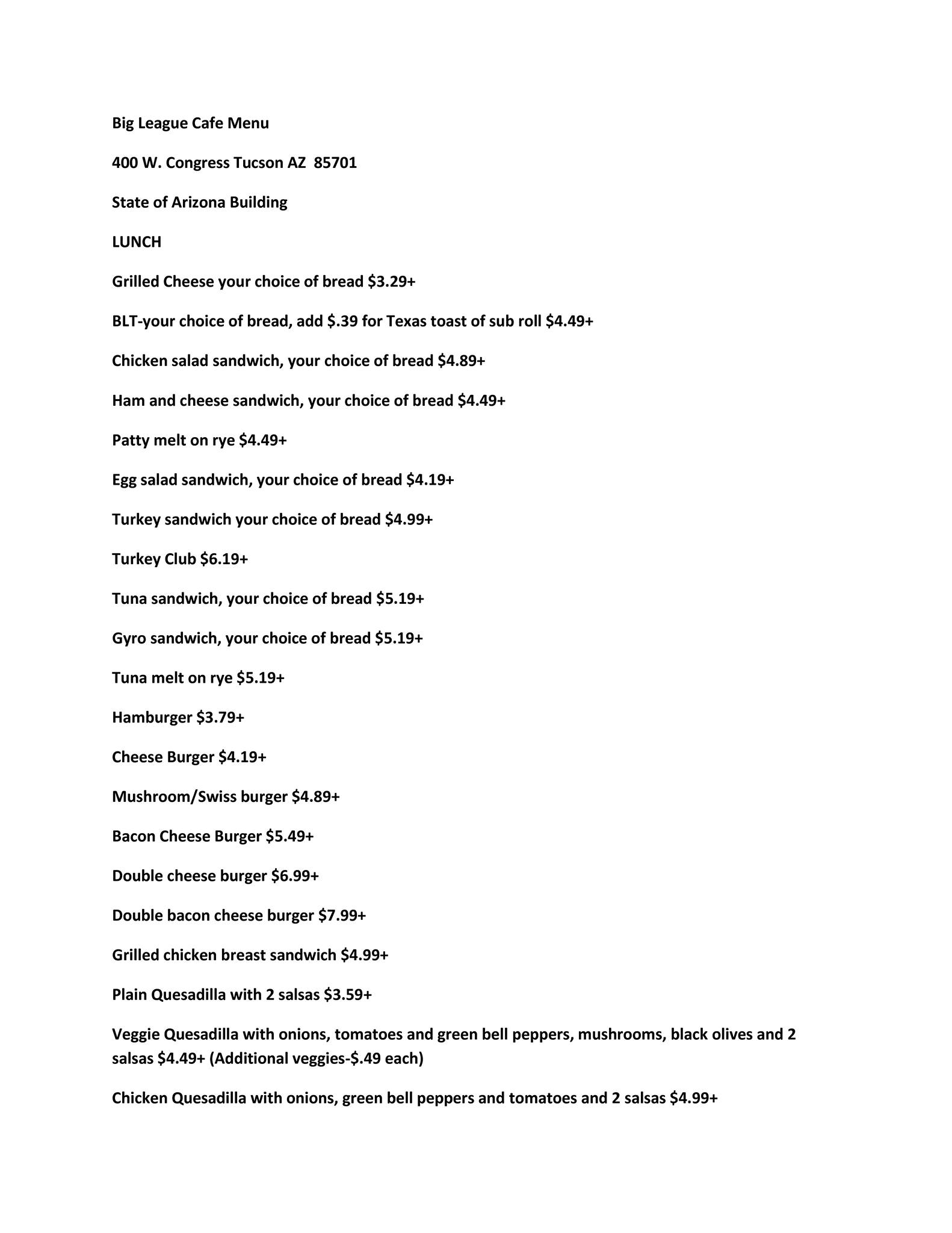 Big League Cafe Menu

400 W. Congress Tucson AZ 85701

State of Arizona Building

LUNCH

Grilled Cheese your choice of bread \$3.29+

BLT-your choice of bread, add \$.39 for Texas toast of sub roll \$4.49+

Chicken salad sandwich, your choice of bread \$4.89+

Ham and cheese sandwich, your choice of bread \$4.49+

Patty melt on rye \$4.49+

Egg salad sandwich, your choice of bread \$4.19+

Turkey sandwich your choice of bread \$4.99+

Turkey Club \$6.19+

Tuna sandwich, your choice of bread \$5.19+

Gyro sandwich, your choice of bread \$5.19+

Tuna melt on rye \$5.19+

Hamburger \$3.79+

Cheese Burger \$4.19+

Mushroom/Swiss burger \$4.89+

Bacon Cheese Burger \$5.49+

Double cheese burger \$6.99+

Double bacon cheese burger \$7.99+

Grilled chicken breast sandwich \$4.99+

Plain Quesadilla with 2 salsas \$3.59+

Veggie Quesadilla with onions, tomatoes and green bell peppers, mushrooms, black olives and 2 salsas \$4.49+ (Additional veggies-\$.49 each)

Chicken Quesadilla with onions, green bell peppers and tomatoes and 2 salsas \$4.99+